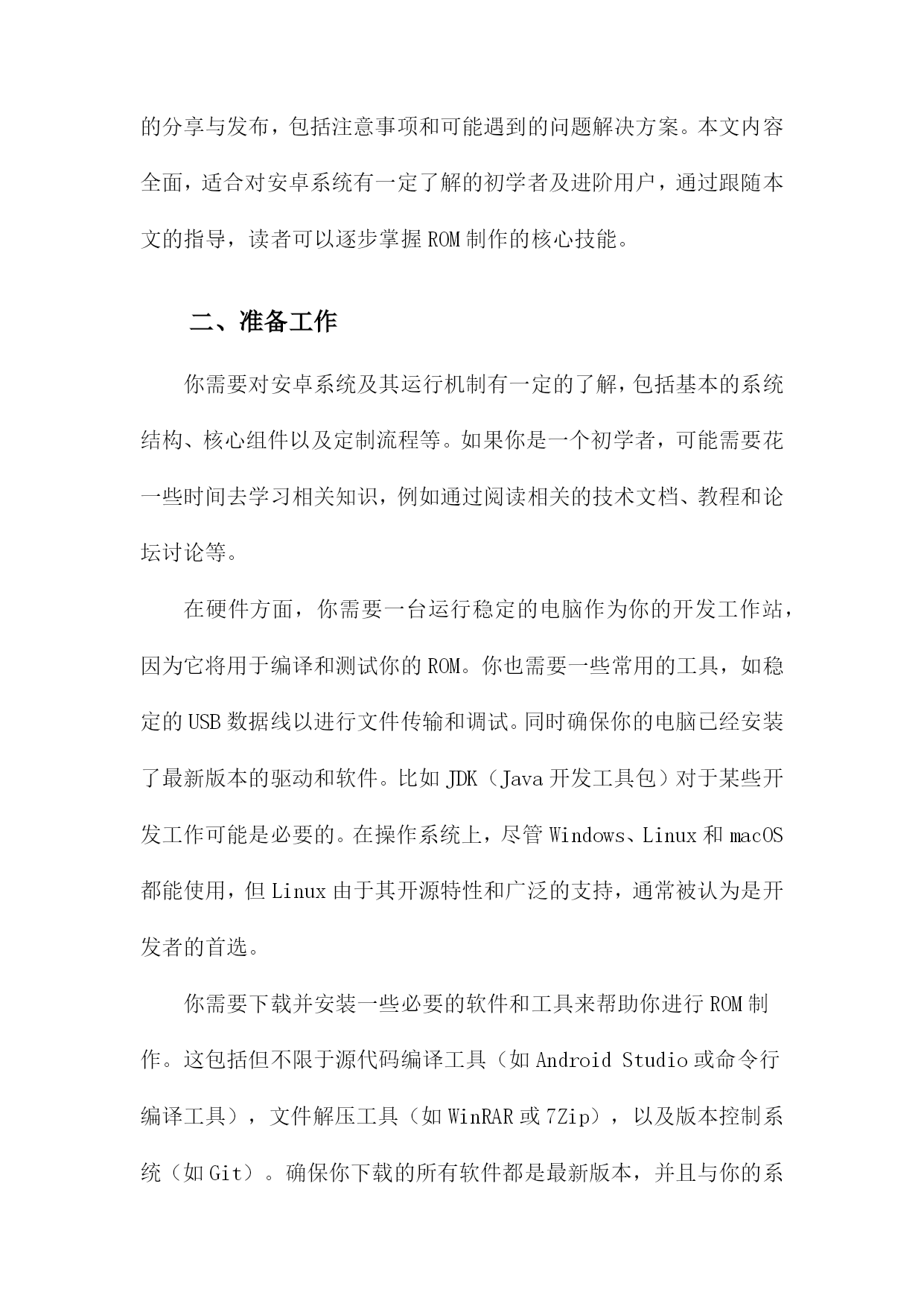 的分享与发布，包括注意事项和可能遇到的问题解决方案。本文内容全面，适合对安卓系统有一定了解的初学者及进阶用户，通过跟随本文的指导，读者可以逐步掌握ROM制作的核心技能。

二、准备工作

你需要对安卓系统及其运行机制有一定的了解，包括基本的系统结构、核心组件以及定制流程等。如果你是一个初学者，可能需要花一些时间去学习相关知识，例如通过阅读相关的技术文档、教程和论坛讨论等。

在硬件方面，你需要一台运行稳定的电脑作为你的开发工作站，因为它将用于编译和测试你的ROM。你也需要一些常用的工具，如稳定的USB数据线以进行文件传输和调试。同时确保你的电脑已经安装了最新版本的驱动和软件。比如JDK（Java开发工具包）对于某些开发工作可能是必要的。在操作系统上，尽管Windows、Linux和macOS都能使用，但Linux由于其开源特性和广泛的支持，通常被认为是开发者的首选。

你需要下载并安装一些必要的软件和工具来帮助你进行ROM制作。这包括但不限于源代码编译工具（如Android Studio或命令行编译工具），文件解压工具（如WinRAR或7Zip），以及版本控制系统（如Git）。确保你下载的所有软件都是最新版本，并且与你的系